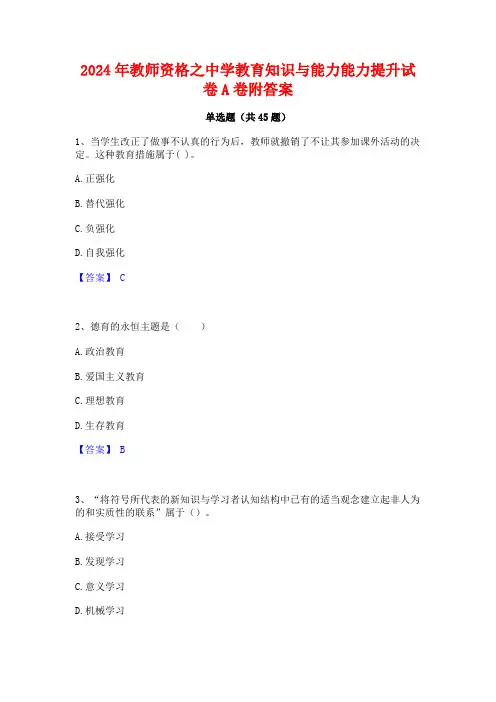 2024 年教师资格之中学教育知识与能力能力提升试卷 A 卷附答案

单选题（共 45 题）

1、当学生改正了做事不认真的行为后，教师就撤销了不让其参加课外活动的决定。这种教育措施属于( )。

A. 正强化

B. 替代强化

C. 负强化

D. 自我强化

【答案】 C

2、德育的永恒主题是（　　）

A. 政治教育

B. 爱国主义教育

C. 理想教育

D. 生存教育

【答案】 B

3、“将符号所代表的新知识与学习者认知结构中已有的适当观念建立起非人为的和实质性的联系”属于（）。

A. 接受学习

B. 发现学习

C. 意义学习

D. 机械学习